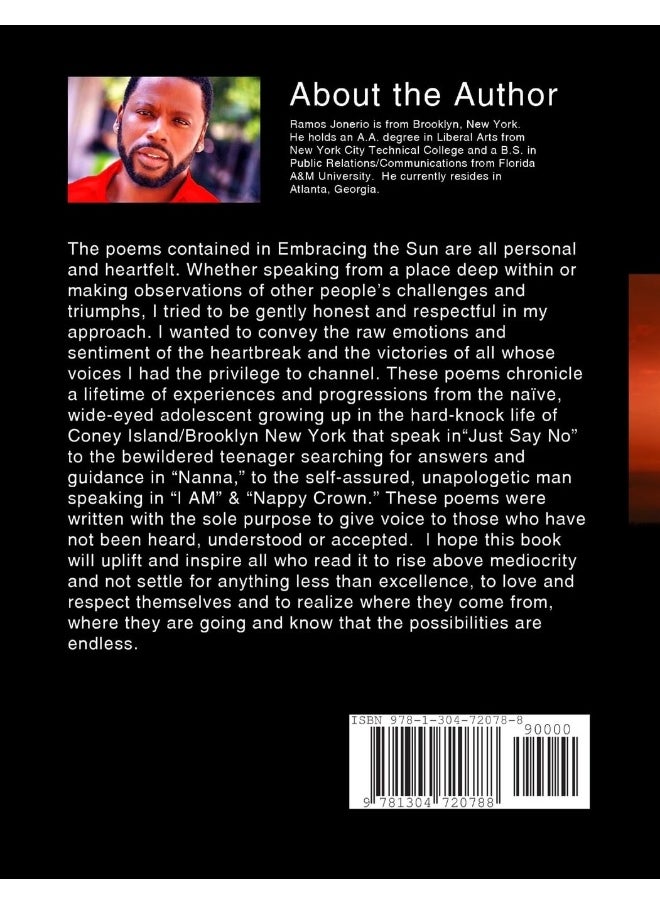 About the Author

Ramos Jonerio is from Brooklyn, New York. He holds an A.A. degree in Liberal Arts from New York City Technical College and a B.S. in Public Relations/Communications from Florida A&M University. He currently resides in Atlanta, Georgia.

The poems contained in Embracing the Sun are all personal and heartfelt. Whether speaking from a place deep within or making observations of other people's challenges and triumphs, I tried to be gently honest and respectful in my approach. I wanted to convey the raw emotions and sentiment of the heartbreak and the victories of all whose voices I had the privilege to channel. These poems chronicle a lifetime of experiences and progressions from the naïve, wide-eyed adolescent growing up in the hard-knock life of Coney Island/Brooklyn New York that speak in"Just Say No" to the bewildered teenager searching for answers and guidance in "Nanna," to the self-assured, unapologetic man speaking in "I AM" & "Nappy Crown." These poems were written with the sole purpose to give voice to those who have not been heard, understood or accepted. I hope this book will uplift and inspire all who read it to rise above mediocrity and not settle for anything less than excellence, to love and respect themselves and to realize where they come from, where they are going and know that the possibilities are endless.

ISBN 978-1-304-72078-8
90000
9 781304 720788